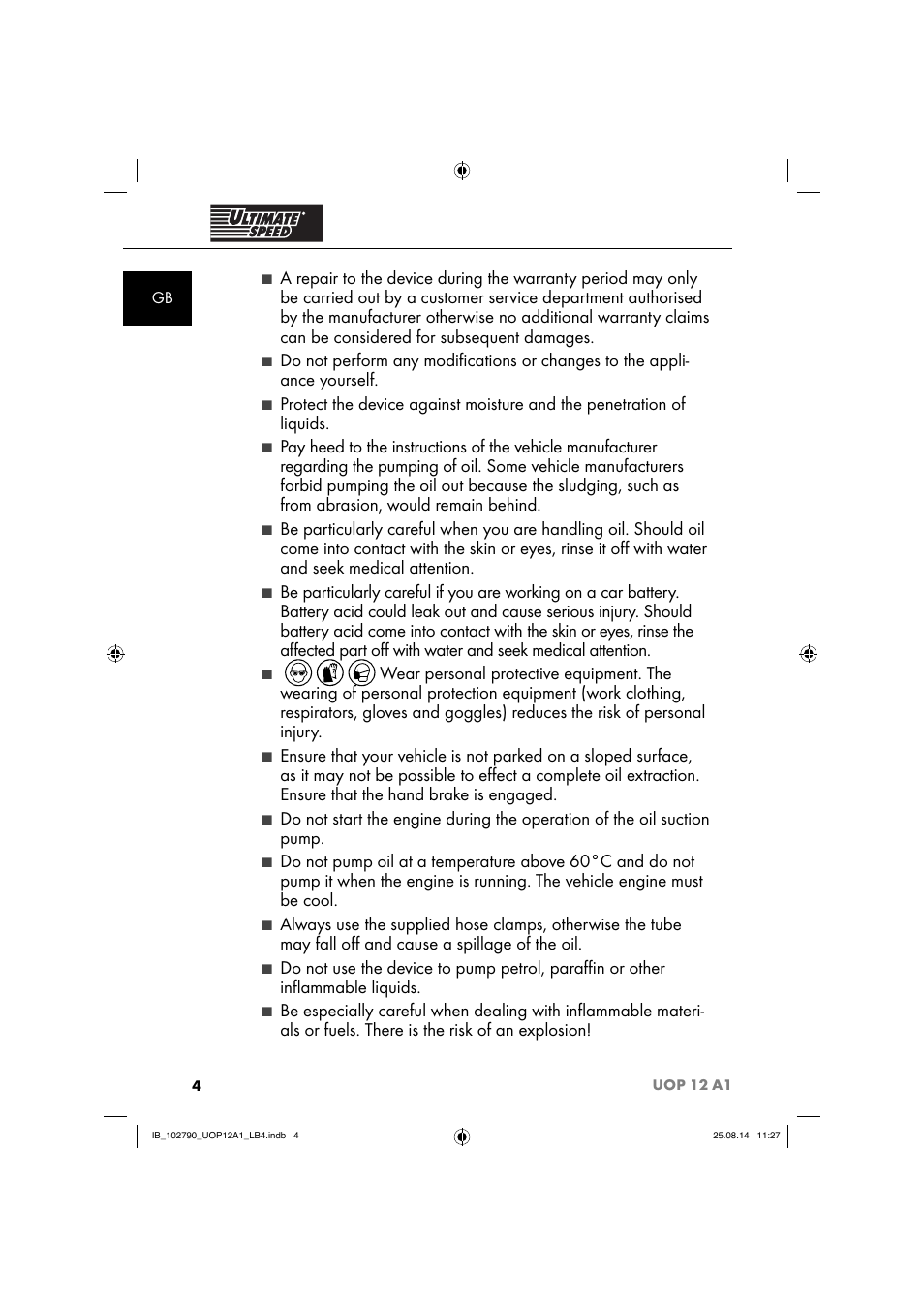 ULTIMATE SPEED

GB

■ A repair to the device during the warranty period may only be carried out by a customer service department authorised by the manufacturer otherwise no additional warranty claims can be considered for subsequent damages.

■ Do not perform any modifications or changes to the appliance yourself.

■ Protect the device against moisture and the penetration of liquids.

■ Pay heed to the instructions of the vehicle manufacturer regarding the pumping of oil. Some vehicle manufacturers forbid pumping the oil out because the sludging, such as from abrasion, would remain behind.

■ Be particularly careful when you are handling oil. Should oil come into contact with the skin or eyes, rinse it off with water and seek medical attention.

■ Be particularly careful if you are working on a car battery. Battery acid could leak out and cause serious injury. Should battery acid come into contact with the skin or eyes, rinse the affected part off with water and seek medical attention.

■ Wear personal protective equipment. The wearing of personal protection equipment (work clothing, respirators, gloves and goggles) reduces the risk of personal injury.

■ Ensure that your vehicle is not parked on a sloped surface, as it may not be possible to effect a complete oil extraction. Ensure that the hand brake is engaged.

■ Do not start the engine during the operation of the oil suction pump.

■ Do not pump oil at a temperature above 60°C and do not pump it when the engine is running. The vehicle engine must be cool.

■ Always use the supplied hose clamps, otherwise the tube may fall off and cause a spillage of the oil.

■ Do not use the device to pump petrol, paraffin or other inflammable liquids.

■ Be especially careful when dealing with inflammable materials or fuels. There is the risk of an explosion!

4 UOP 12 A1

IB_102790_UOP12A1_LB4.indb 4 25.08.14 11:27